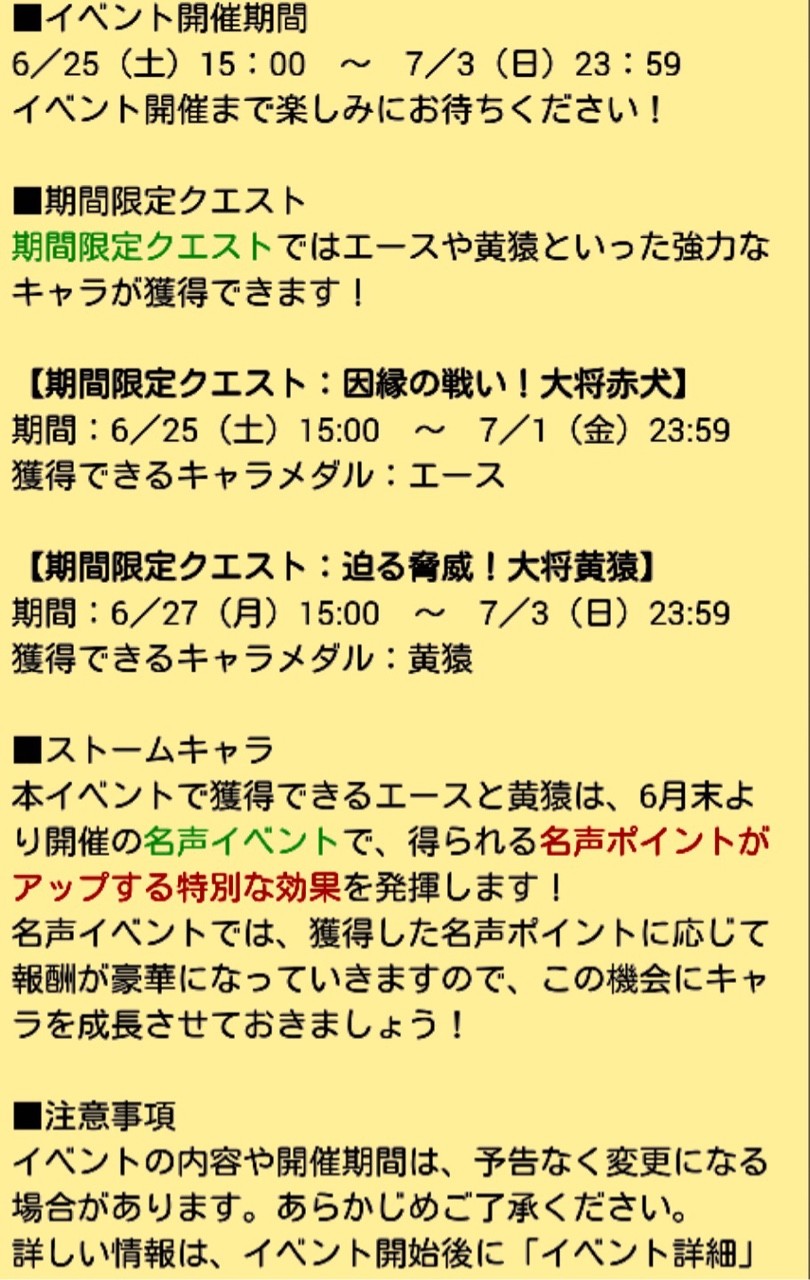 ■イベント開催期間
6／25（土）15：00　～　7／3（日）23：59
イベント開催まで楽しみにお待ちください！

■期間限定クエスト
期間限定クエストではエースや黄猿といった強力なキャラが獲得できます！

【期間限定クエスト：因縁の戦い！大将赤犬】
期間：6／25（土）15:00　～　7／1（金）23:59
獲得できるキャラメダル：エース

【期間限定クエスト：迫る脅威！大将黄猿】
期間：6／27（月）15:00　～　7／3（日）23:59
獲得できるキャラメダル：黄猿

■ストームキャラ
本イベントで獲得できるエースと黄猿は、6月末より開催の名声イベントで、得られる名声ポイントがアップする特別な効果を発揮します！
名声イベントでは、獲得した名声ポイントに応じて報酬が豪華になっていきますので、この機会にキャラを成長させておきましょう！

■注意事項
イベントの内容や開催期間は、予告なく変更になる場合があります。あらかじめご了承ください。
詳しい情報は、イベント開始後に「イベント詳細」